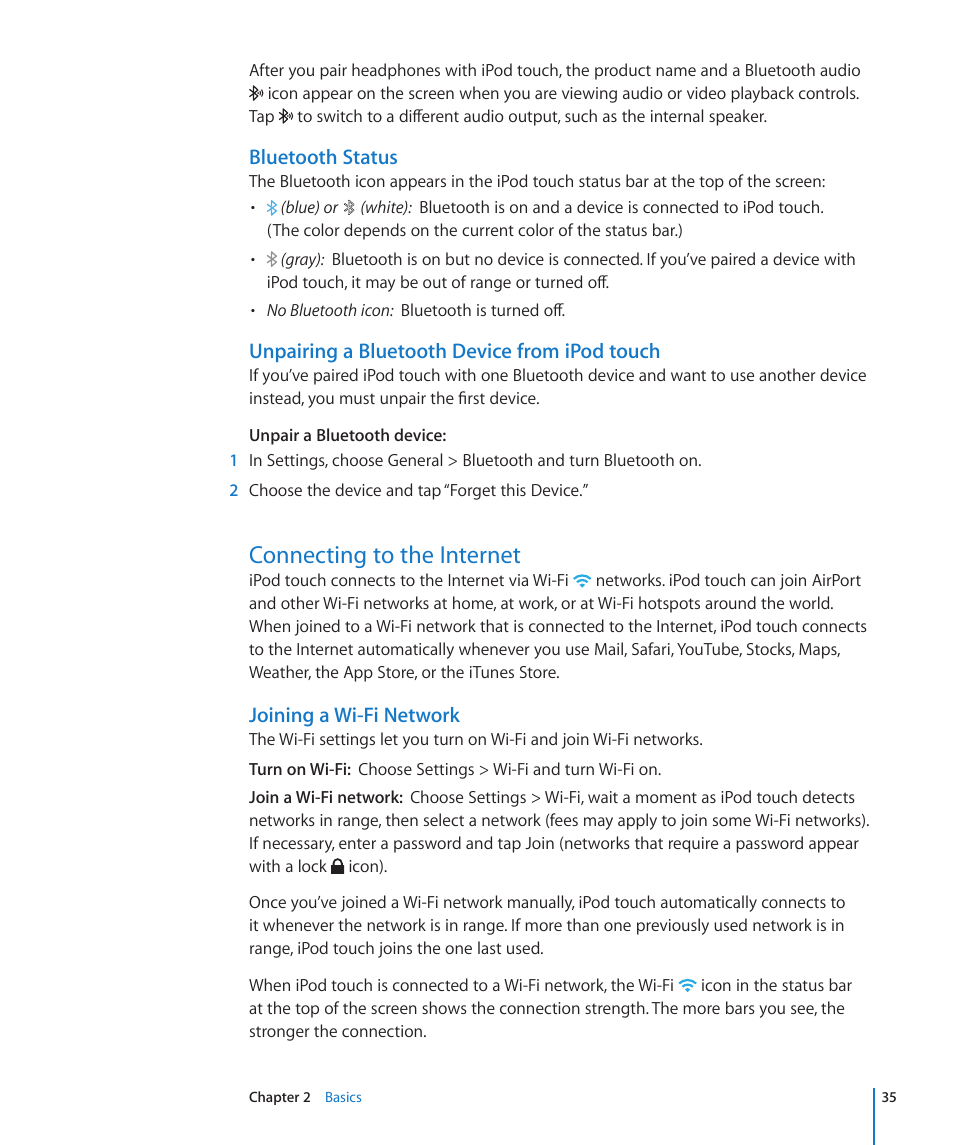 After you pair headphones with iPod touch, the product name and a Bluetooth audio icon appear on the screen when you are viewing audio or video playback controls. Tap to switch to a different audio output, such as the internal speaker.

Bluetooth Status
The Bluetooth icon appears in the iPod touch status bar at the top of the screen:

• (blue) or (white): Bluetooth is on and a device is connected to iPod touch. (The color depends on the current color of the status bar.)

• (gray): Bluetooth is on but no device is connected. If you've paired a device with iPod touch, it may be out of range or turned off.

• No Bluetooth icon: Bluetooth is turned off.

Unpairing a Bluetooth Device from iPod touch
If you've paired iPod touch with one Bluetooth device and want to use another device instead, you must unpair the first device.

Unpair a Bluetooth device:
1 In Settings, choose General > Bluetooth and turn Bluetooth on.
2 Choose the device and tap "Forget this Device."

Connecting to the Internet
iPod touch connects to the Internet via Wi-Fi networks. iPod touch can join AirPort and other Wi-Fi networks at home, at work, or at Wi-Fi hotspots around the world. When joined to a Wi-Fi network that is connected to the Internet, iPod touch connects to the Internet automatically whenever you use Mail, Safari, YouTube, Stocks, Maps, Weather, the App Store, or the iTunes Store.

Joining a Wi-Fi Network
The Wi-Fi settings let you turn on Wi-Fi and join Wi-Fi networks.

Turn on Wi-Fi: Choose Settings > Wi-Fi and turn Wi-Fi on.

Join a Wi-Fi network: Choose Settings > Wi-Fi, wait a moment as iPod touch detects networks in range, then select a network (fees may apply to join some Wi-Fi networks). If necessary, enter a password and tap Join (networks that require a password appear with a lock icon).

Once you've joined a Wi-Fi network manually, iPod touch automatically connects to it whenever the network is in range. If more than one previously used network is in range, iPod touch joins the one last used.

When iPod touch is connected to a Wi-Fi network, the Wi-Fi icon in the status bar at the top of the screen shows the connection strength. The more bars you see, the stronger the connection.

Chapter 2 Basics 35